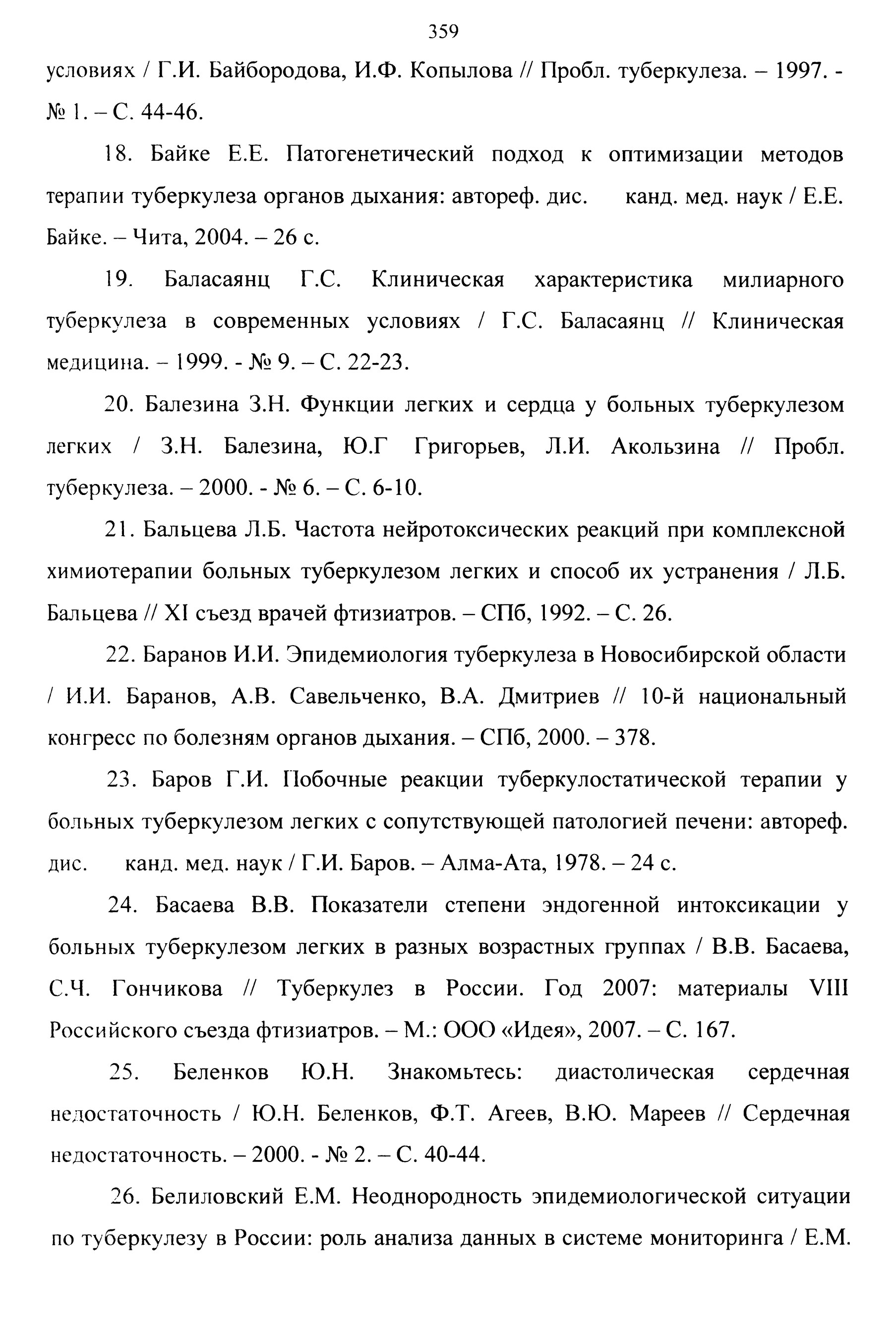 359

условиях / Г.И. Байбородова, И.Ф. Копылова // Пробл. туберкулеза. – 1997. - № 1. – С. 44-46.

18. Байке Е.Е. Патогенетический подход к оптимизации методов терапии туберкулеза органов дыхания: автореф. дис. канд. мед. наук / Е.Е. Байке. – Чита, 2004. – 26 с.

19. Баласаянц Г.С. Клиническая характеристика милиарного туберкулеза в современных условиях / Г.С. Баласаянц // Клиническая медицина. – 1999. - № 9. – С. 22-23.

20. Балезина З.Н. Функции легких и сердца у больных туберкулезом легких / З.Н. Балезина, Ю.Г Григорьев, Л.И. Акользина // Пробл. туберкулеза. – 2000. - № 6. – С. 6-10.

21. Бальцева Л.Б. Частота нейротоксических реакций при комплексной химиотерапии больных туберкулезом легких и способ их устранения / Л.Б. Бальцева // XI съезд врачей фтизиатров. – СПб, 1992. – С. 26.

22. Баранов И.И. Эпидемиология туберкулеза в Новосибирской области / И.И. Баранов, А.В. Савельченко, В.А. Дмитриев // 10-й национальный конгресс по болезням органов дыхания. – СПб, 2000. – 378.

23. Баров Г.И. Побочные реакции туберкулостатической терапии у больных туберкулезом легких с сопутствующей патологией печени: автореф. дис. канд. мед. наук / Г.И. Баров. – Алма-Ата, 1978. – 24 с.

24. Басаева В.В. Показатели степени эндогенной интоксикации у больных туберкулезом легких в разных возрастных группах / В.В. Басаева, С.Ч. Гончикова // Туберкулез в России. Год 2007: материалы VIII Российского съезда фтизиатров. – М.: ООО «Идея», 2007. – С. 167.

25. Беленков Ю.Н. Знакомьтесь: диастолическая сердечная недостаточность / Ю.Н. Беленков, Ф.Т. Агеев, В.Ю. Мареев // Сердечная недостаточность. – 2000. - № 2. – С. 40-44.

26. Белиловский Е.М. Неоднородность эпидемиологической ситуации по туберкулезу в России: роль анализа данных в системе мониторинга / Е.М.